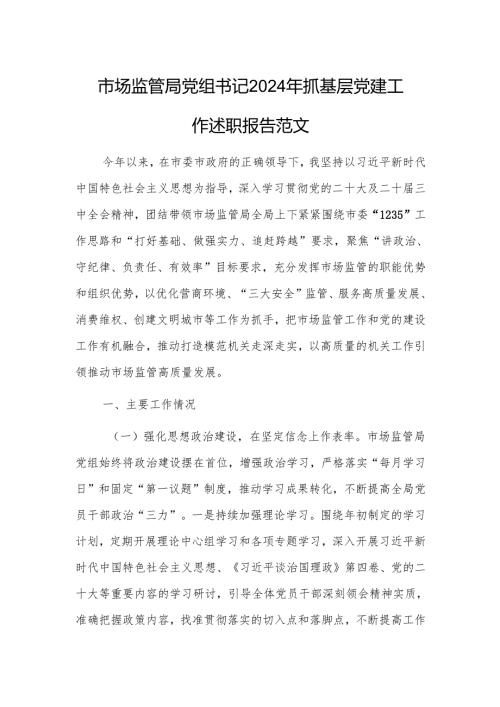 市场监管局党组书记2024年抓基层党建工作述职报告范文

今年以来，在市委市政府的正确领导下，我坚持以习近平新时代中国特色社会主义思想为指导，深入学习贯彻党的二十大及二十届三中全会精神，团结带领市场监管局全局上下紧紧围绕市委“1235”工作思路和“打好基础、做强实力、追赶跨越”要求，聚焦“讲政治、守纪律、负责任、有效率”目标要求，充分发挥市场监管的职能优势和组织优势，以优化营商环境、“三大安全”监管、服务高质量发展、消费维权、创建文明城市等工作为抓手，把市场监管工作和党的建设工作有机融合，推动打造模范机关走深走实，以高质量的机关工作引领推动市场监管高质量发展。

一、主要工作情况

（一）强化思想政治建设，在坚定信念上作表率。市场监管局党组始终将政治建设摆在首位，增强政治学习，严格落实“每月学习日”和固定“第一议题”制度，推动学习成果转化，不断提高全局党员干部政治“三力”。一是持续加强理论学习。围绕年初制定的学习计划，定期开展理论中心组学习和各项专题学习，深入开展习近平新时代中国特色社会主义思想、《习近平谈治国理政》第四卷、党的二十大等重要内容的学习研讨，引导全体党员干部深刻领会精神实质，准确把握政策内容，找准贯彻落实的切入点和落脚点，不断提高工作